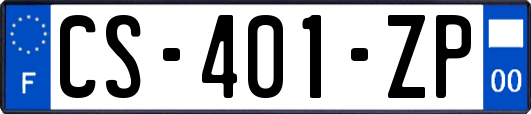 F
CS-401-ZP
00